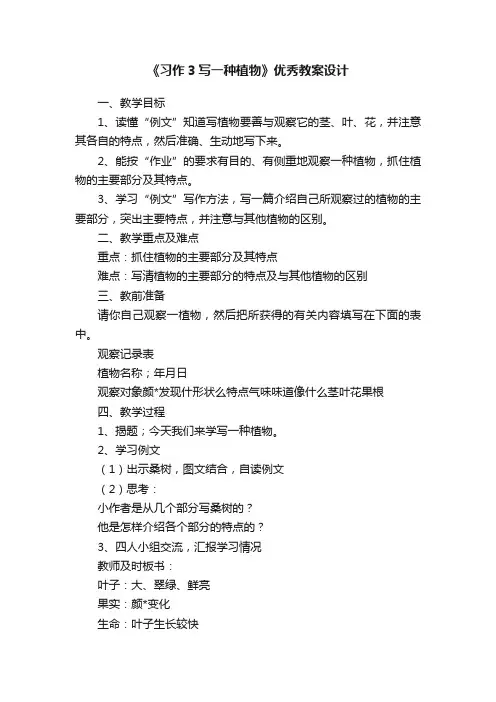 《习作 3 写一种植物》优秀教案设计

一、教学目标

1、读懂“例文”知道写植物要善与观察它的茎、叶、花，并注意其各自的特点，然后准确、生动地写下来。

2、能按“作业”的要求有目的、有侧重地观察一种植物，抓住植物的主要部分及其特点。

3、学习“例文”写作方法，写一篇介绍自己所观察过的植物的主要部分，突出主要特点，并注意与其他植物的区别。

二、教学重点及难点

重点：抓住植物的主要部分及其特点

难点：写清植物的主要部分的特点及与其他植物的区别

三、教前准备

请你自己观察一植物，然后把所获得的有关内容填写在下面的表中。

观察记录表

植物名称；年月日

观察对象颜*发现什形状么特点气味味道像什么茎叶花果根

四、教学过程

1、揭题；今天我们来学写一种植物。

2、学习例文

（1）出示桑树，图文结合，自读例文

（2）思考：

小作者是从几个部分写桑树的？

他是怎样介绍各个部分的特点的？

3、四人小组交流，汇报学习情况

教师及时板书：

叶子：大、翠绿、鲜亮

果实：颜*变化

生命：叶子生长较快